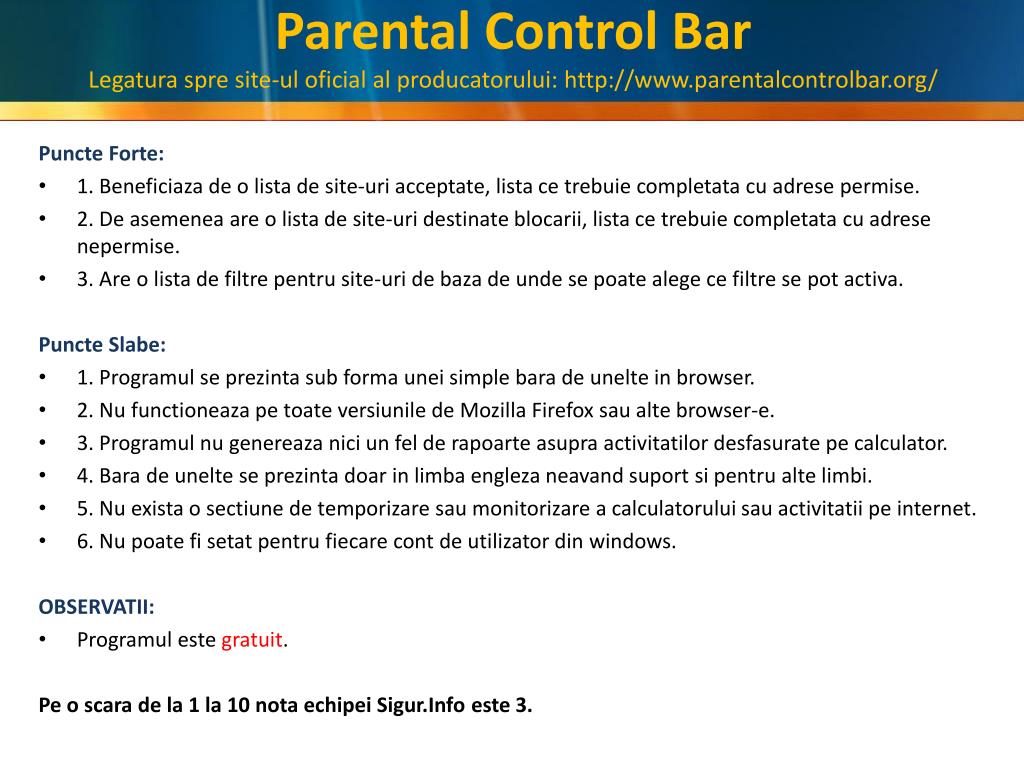 Parental Control Bar
Legatura spre site-ul oficial al producatorului: http://www.parentalcontrolbar.org/

Puncte Forte:
• 1. Beneficiaza de o lista de site-uri acceptate, lista ce trebuie completata cu adrese permise.
• 2. De asemenea are o lista de site-uri destinate blocarii, lista ce trebuie completata cu adrese nepermise.
• 3. Are o lista de filtre pentru site-uri de baza de unde se poate alege ce filtre se pot activa.

Puncte Slabe:
• 1. Programul se prezinta sub forma unei simple bara de unelte in browser.
• 2. Nu functioneaza pe toate versiunile de Mozilla Firefox sau alte browser-e.
• 3. Programul nu genereaza nici un fel de rapoarte asupra activitatilor desfasurate pe calculator.
• 4. Bara de unelte se prezinta doar in limba engleza neavand suport si pentru alte limbi.
• 5. Nu exista o sectiune de temporizare sau monitorizare a calculatorului sau activitatii pe internet.
• 6. Nu poate fi setat pentru fiecare cont de utilizator din windows.

OBSERVATII:
• Programul este gratuit.

Pe o scara de la 1 la 10 nota echipei Sigur.Info este 3.